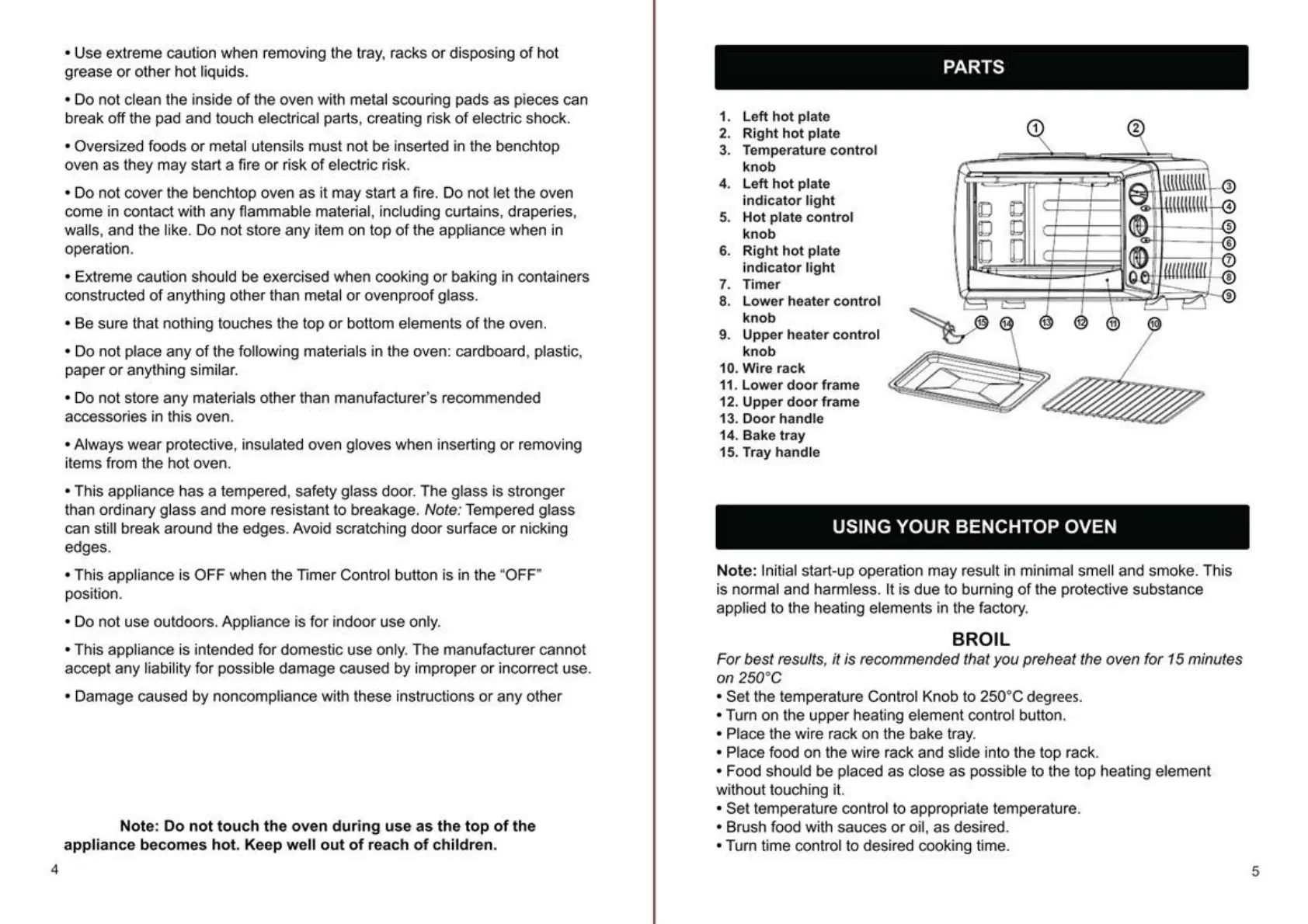 • Use extreme caution when removing the tray, racks or disposing of hot grease or other hot liquids.

• Do not clean the inside of the oven with metal scouring pads as pieces can break off the pad and touch electrical parts, creating risk of electric shock.

• Oversized foods or metal utensils must not be inserted in the benchtop oven as they may start a fire or risk of electric risk.

• Do not cover the benchtop oven as it may start a fire. Do not let the oven come in contact with any flammable material, including curtains, draperies, walls, and the like. Do not store any item on top of the appliance when in operation.

• Extreme caution should be exercised when cooking or baking in containers constructed of anything other than metal or ovenproof glass.

• Be sure that nothing touches the top or bottom elements of the oven.

• Do not place any of the following materials in the oven: cardboard, plastic, paper or anything similar.

• Do not store any materials other than manufacturer's recommended accessories in this oven.

• Always wear protective, insulated oven gloves when inserting or removing items from the hot oven.

• This appliance has a tempered, safety glass door. The glass is stronger than ordinary glass and more resistant to breakage. Note: Tempered glass can still break around the edges. Avoid scratching door surface or nicking edges.

• This appliance is OFF when the Timer Control button is in the "OFF" position.

• Do not use outdoors. Appliance is for indoor use only.

• This appliance is intended for domestic use only. The manufacturer cannot accept any liability for possible damage caused by improper or incorrect use.

• Damage caused by noncompliance with these instructions or any other

Note: Do not touch the oven during use as the top of the appliance becomes hot. Keep well out of reach of children.

4

PARTS

1. Left hot plate
2. Right hot plate
3. Temperature control knob
4. Left hot plate indicator light
5. Hot plate control knob
6. Right hot plate indicator light
7. Timer
8. Lower heater control knob
9. Upper heater control knob
10. Wire rack
11. Lower door frame
12. Upper door frame
13. Door handle
14. Bake tray
15. Tray handle

1 2 3 4 5 6 7 8 9 15 14 13 12 11 10

USING YOUR BENCHTOP OVEN

Note: Initial start-up operation may result in minimal smell and smoke. This is normal and harmless. It is due to burning of the protective substance applied to the heating elements in the factory.

BROIL

For best results, it is recommended that you preheat the oven for 15 minutes on 250°C
• Set the temperature Control Knob to 250°C degrees.
• Turn on the upper heating element control button.
• Place the wire rack on the bake tray.
• Place food on the wire rack and slide into the top rack.
• Food should be placed as close as possible to the top heating element without touching it.
• Set temperature control to appropriate temperature.
• Brush food with sauces or oil, as desired.
• Turn time control to desired cooking time.

5